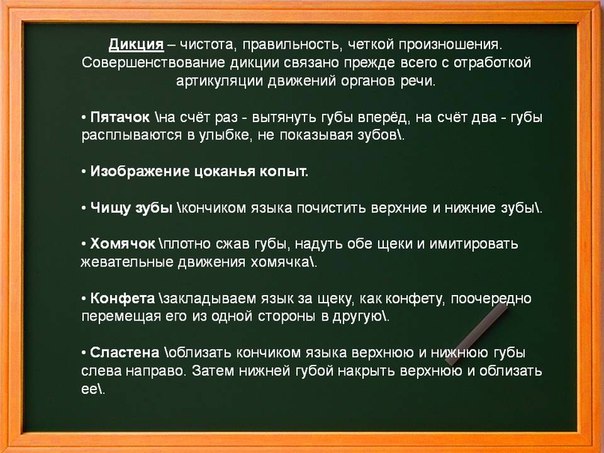 Дикция – чистота, правильность, четкой произношения. Совершенствование дикции связано прежде всего с отработкой артикуляции движений органов речи.

• Пятачок \на счёт раз - вытянуть губы вперёд, на счёт два - губы расплываются в улыбке, не показывая зубов\.

• Изображение цоканья копыт.

• Чищу зубы \кончиком языка почистить верхние и нижние зубы\.

• Хомячок \плотно сжав губы, надуть обе щеки и имитировать жевательные движения хомячка\.

• Конфета \закладываем язык за щеку, как конфету, поочередно перемещая его из одной стороны в другую\.

• Сластена \облизать кончиком языка верхнюю и нижнюю губы слева направо. Затем нижней губой накрыть верхнюю и облизать ее\.